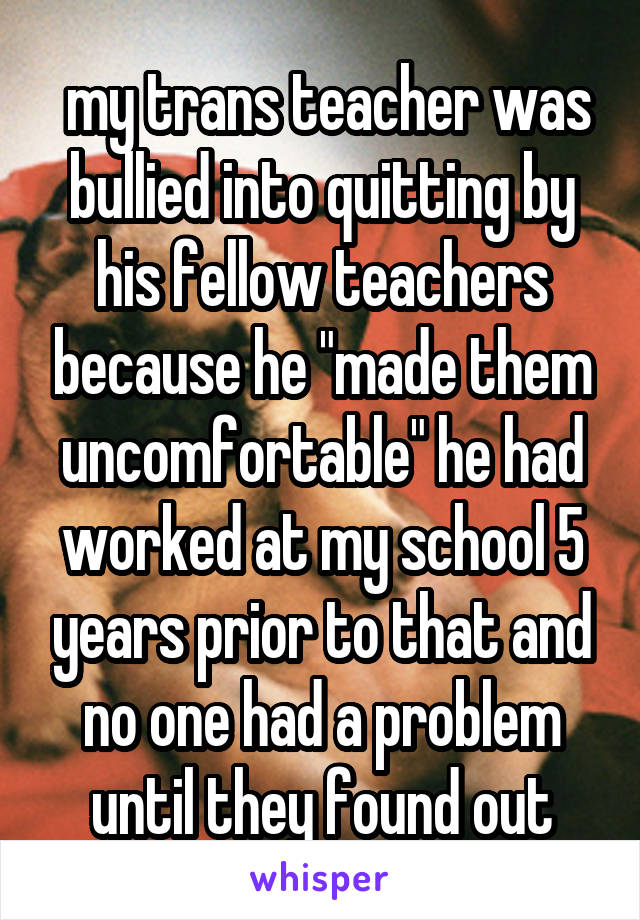 my trans teacher was bullied into quitting by his fellow teachers because he "made them uncomfortable" he had worked at my school 5 years prior to that and no one had a problem until they found out

whisper